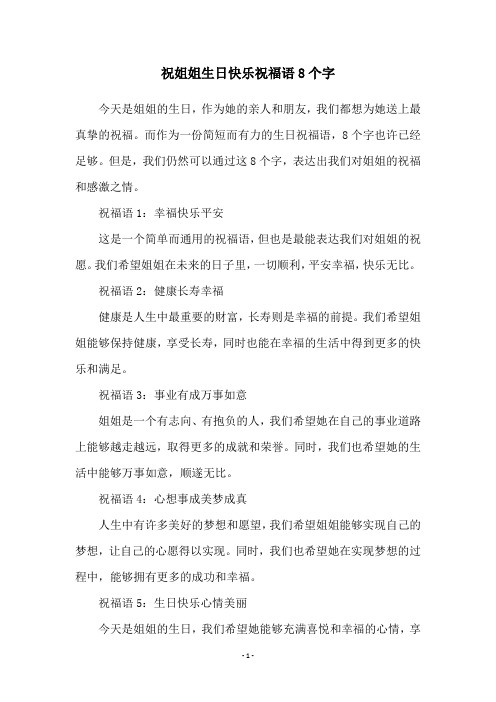 祝姐姐生日快乐祝福语 8 个字

今天是姐姐的生日，作为她的亲人和朋友，我们都想为她送上最真挚的祝福。而作为一份简短而有力的生日祝福语，8 个字也许已经足够。但是，我们仍然可以通过这 8 个字，表达出我们对姐姐的祝福和感激之情。

祝福语 1：幸福快乐平安

这是一个简单而通用的祝福语，但也是最能表达我们对姐姐的祝愿。我们希望姐姐在未来的日子里，一切顺利，平安幸福，快乐无比。

祝福语 2：健康长寿幸福

健康是人生中最重要的财富，长寿则是幸福的前提。我们希望姐姐能够保持健康，享受长寿，同时也能在幸福的生活中得到更多的快乐和满足。

祝福语 3：事业有成万事如意

姐姐是一个有志向、有抱负的人，我们希望她在自己的事业道路上能够越走越远，取得更多的成就和荣誉。同时，我们也希望她的生活中能够万事如意，顺遂无比。

祝福语 4：心想事成美梦成真

人生中有许多美好的梦想和愿望，我们希望姐姐能够实现自己的梦想，让自己的心愿得以实现。同时，我们也希望她在实现梦想的过程中，能够拥有更多的成功和幸福。

祝福语 5：生日快乐心情美丽

今天是姐姐的生日，我们希望她能够充满喜悦和幸福的心情，享

- 1 -